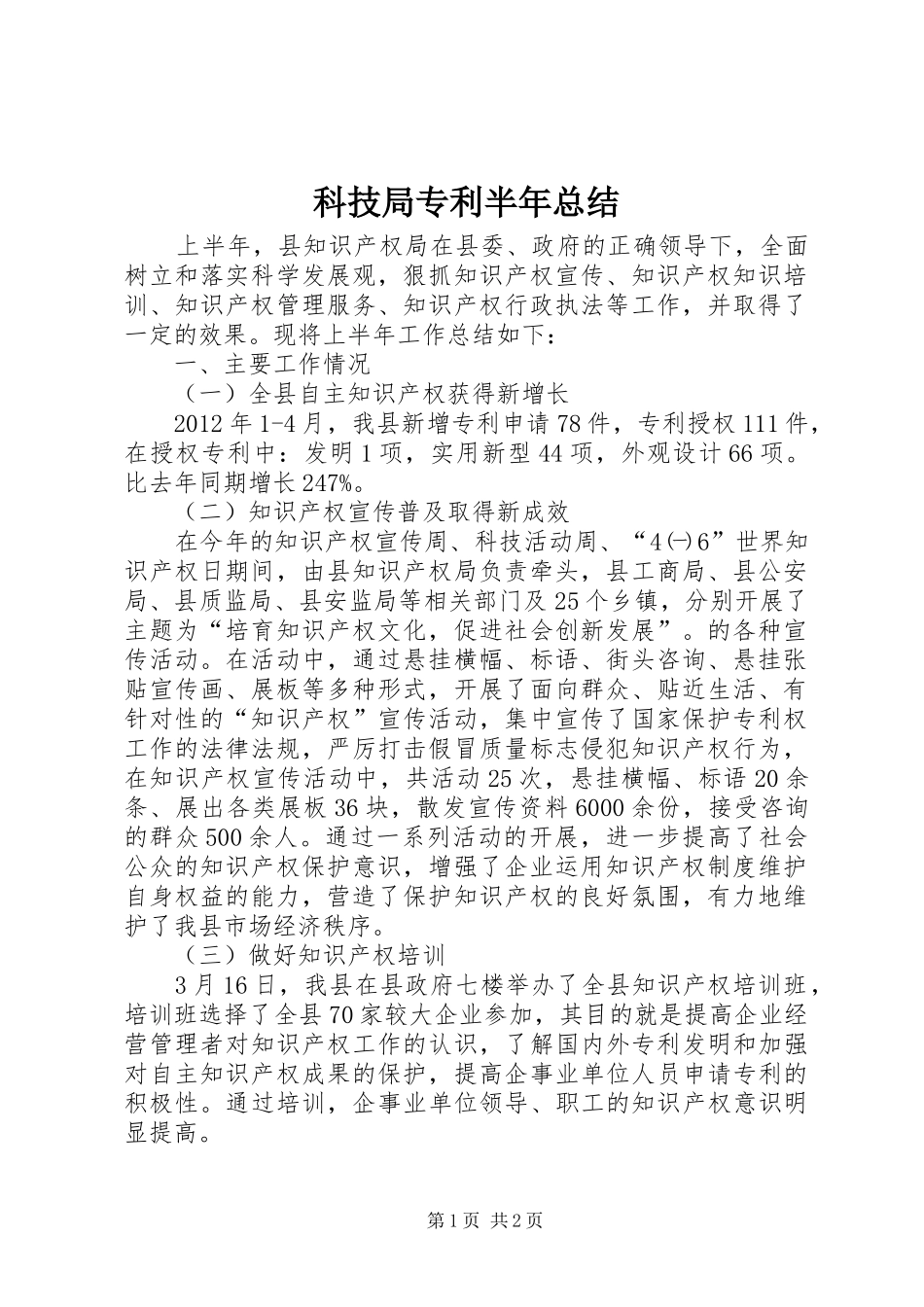 科技局专利半年总结

上半年，县知识产权局在县委、政府的正确领导下，全面树立和落实科学发展观，狠抓知识产权宣传、知识产权知识培训、知识产权管理服务、知识产权行政执法等工作，并取得了一定的效果。现将上半年工作总结如下：

一、主要工作情况

（一）全县自主知识产权获得新增长

2012年1-4月，我县新增专利申请78件，专利授权111件，在授权专利中：发明1项，实用新型44项，外观设计66项。比去年同期增长247%。

（二）知识产权宣传普及取得新成效

在今年的知识产权宣传周、科技活动周、“4㈠6”世界知识产权日期间，由县知识产权局负责牵头，县工商局、县公安局、县质监局、县安监局等相关部门及25个乡镇，分别开展了主题为“培育知识产权文化，促进社会创新发展”。的各种宣传活动。在活动中，通过悬挂横幅、标语、街头咨询、悬挂张贴宣传画、展板等多种形式，开展了面向群众、贴近生活、有针对性的“知识产权”宣传活动，集中宣传了国家保护专利权工作的法律法规，严厉打击假冒质量标志侵犯知识产权行为，在知识产权宣传活动中，共活动25次，悬挂横幅、标语20余条、展出各类展板36块，散发宣传资料6000余份，接受咨询的群众500余人。通过一系列活动的开展，进一步提高了社会公众的知识产权保护意识，增强了企业运用知识产权制度维护自身权益的能力，营造了保护知识产权的良好氛围，有力地维护了我县市场经济秩序。

（三）做好知识产权培训

3月16日，我县在县政府七楼举办了全县知识产权培训班，培训班选择了全县70家较大企业参加，其目的就是提高企业经营管理者对知识产权工作的认识，了解国内外专利发明和加强对自主知识产权成果的保护，提高企事业单位人员申请专利的积极性。通过培训，企事业单位领导、职工的知识产权意识明显提高。

第1页 共2页